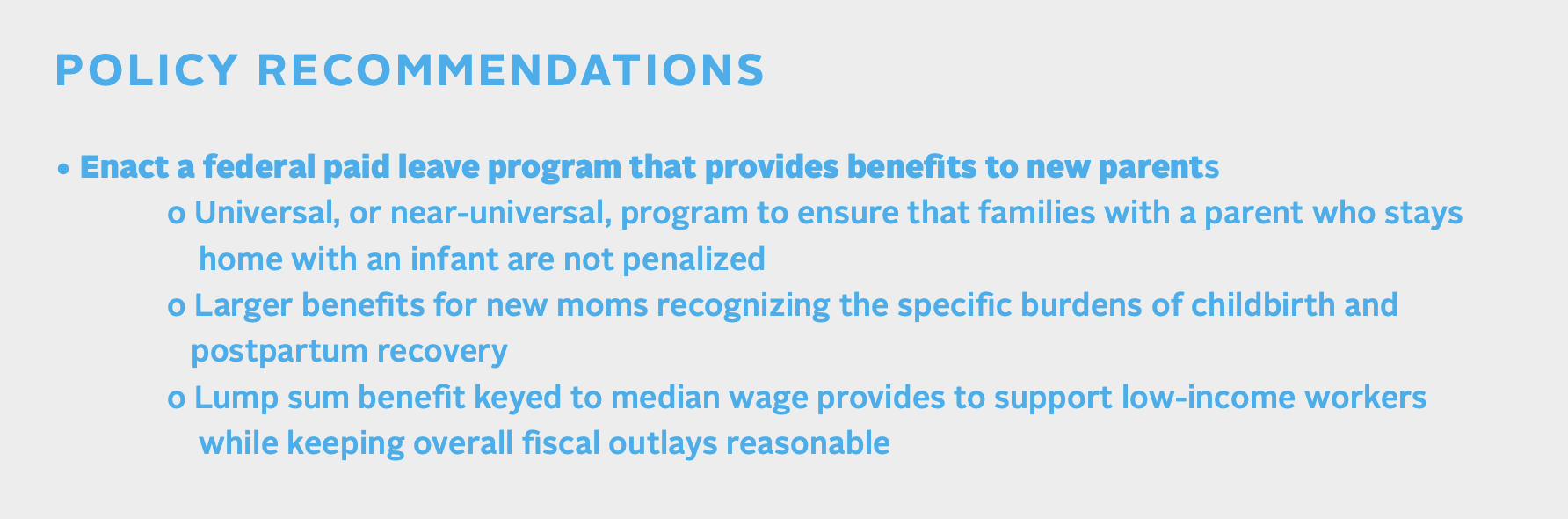 POLICY RECOMMENDATIONS

• Enact a federal paid leave program that provides benefits to new parents

o Universal, or near-universal, program to ensure that families with a parent who stays home with an infant are not penalized

o Larger benefits for new moms recognizing the specific burdens of childbirth and postpartum recovery

o Lump sum benefit keyed to median wage provides to support low-income workers while keeping overall fiscal outlays reasonable